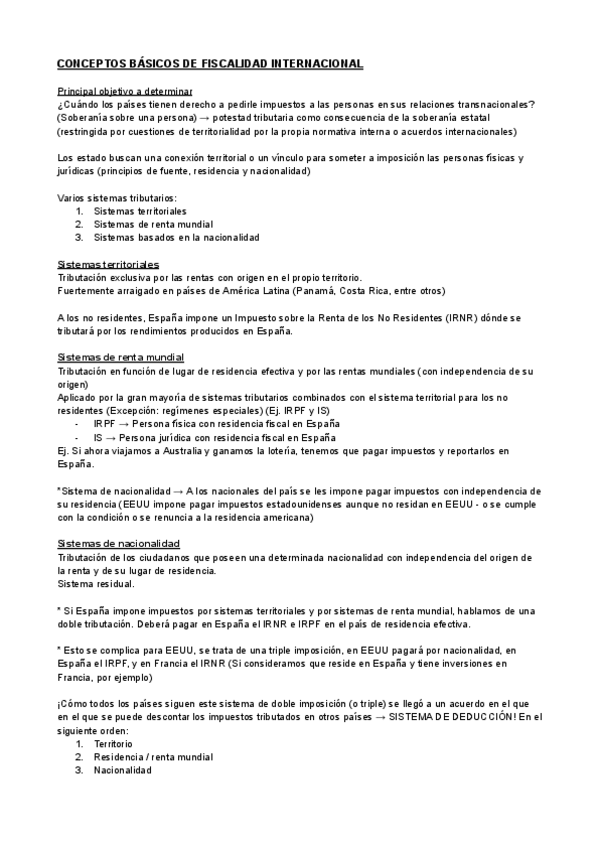 CONCEPTOS BÁSICOS DE FISCALIDAD INTERNACIONAL

Principal objetivo a determinar
¿Cuándo los países tienen derecho a pedirle impuestos a las personas en sus relaciones transnacionales? (Soberanía sobre una persona) → potestad tributaria como consecuencia de la soberanía estatal (restringida por cuestiones de territorialidad por la propia normativa interna o acuerdos internacionales)

Los estado buscan una conexión territorial o un vínculo para someter a imposición las personas físicas y jurídicas (principios de fuente, residencia y nacionalidad)

Varios sistemas tributarios:
1. Sistemas territoriales
2. Sistemas de renta mundial
3. Sistemas basados en la nacionalidad

Sistemas territoriales
Tributación exclusiva por las rentas con origen en el propio territorio.
Fuertemente arraigado en países de América Latina (Panamá, Costa Rica, entre otros)

A los no residentes, España impone un Impuesto sobre la Renta de los No Residentes (IRNR) dónde se tributará por los rendimientos producidos en España.

Sistemas de renta mundial
Tributación en función de lugar de residencia efectiva y por las rentas mundiales (con independencia de su origen)
Aplicado por la gran mayoría de sistemas tributarios combinados con el sistema territorial para los no residentes (Excepción: regímenes especiales) (Ej. IRPF y IS)
- IRPF → Persona física con residencia fiscal en España
- IS → Persona jurídica con residencia fiscal en España
Ej. Si ahora viajamos a Australia y ganamos la lotería, tenemos que pagar impuestos y reportarlos en España.

*Sistema de nacionalidad → A los nacionales del país se les impone pagar impuestos con independencia de su residencia (EEUU impone pagar impuestos estadounidenses aunque no residan en EEUU - o se cumple con la condición o se renuncia a la residencia americana)

Sistemas de nacionalidad
Tributación de los ciudadanos que poseen una determinada nacionalidad con independencia del origen de la renta y de su lugar de residencia.
Sistema residual.

* Si España impone impuestos por sistemas territoriales y por sistemas de renta mundial, hablamos de una doble tributación. Deberá pagar en España el IRNR e IRPF en el país de residencia efectiva.

* Esto se complica para EEUU, se trata de una triple imposición, en EEUU pagará por nacionalidad, en España el IRPF, y en Francia el IRNR (Si consideramos que reside en España y tiene inversiones en Francia, por ejemplo)

¡Cómo todos los países siguen este sistema de doble imposición (o triple) se llegó a un acuerdo en el que en el que se puede descontar los impuestos tributados en otros países → SISTEMA DE DEDUCCIÓN! En el siguiente orden:
1. Territorio
2. Residencia / renta mundial
3. Nacionalidad